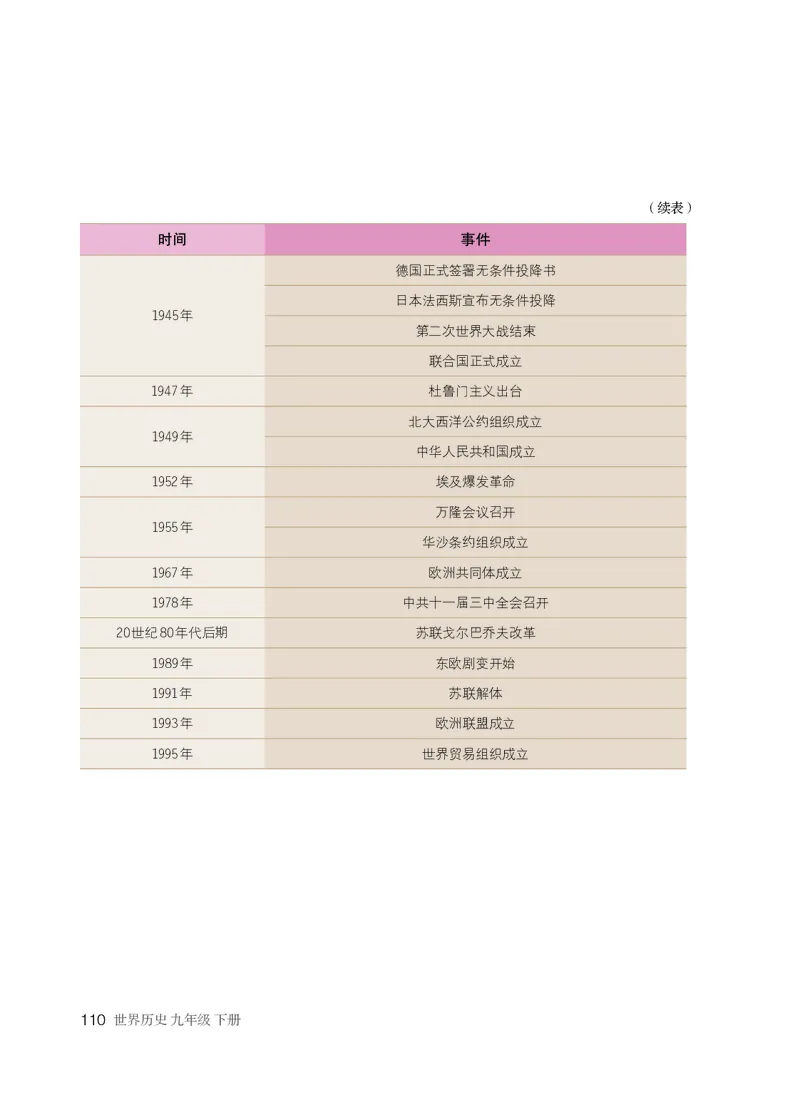 （续表）

| 时间 | 事件 |
|---|---|
| 1945年 | 德国正式签署无条件投降书 |
| | 日本法西斯宣布无条件投降 |
| | 第二次世界大战结束 |
| | 联合国正式成立 |
| 1947年 | 杜鲁门主义出台 |
| 1949年 | 北大西洋公约组织成立 |
| | 中华人民共和国成立 |
| 1952年 | 埃及爆发革命 |
| 1955年 | 万隆会议召开 |
| | 华沙条约组织成立 |
| 1967年 | 欧洲共同体成立 |
| 1978年 | 中共十一届三中全会召开 |
| 20世纪80年代后期 | 苏联戈尔巴乔夫改革 |
| 1989年 | 东欧剧变开始 |
| 1991年 | 苏联解体 |
| 1993年 | 欧洲联盟成立 |
| 1995年 | 世界贸易组织成立 |

110 世界历史 九年级 下册